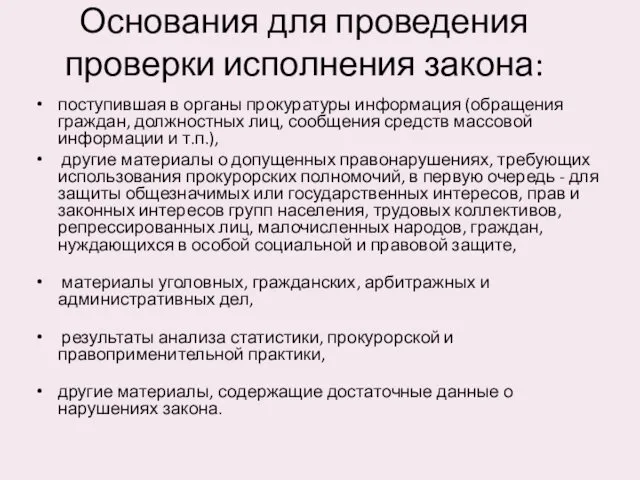 Основания для проведения проверки исполнения закона:

• поступившая в органы прокуратуры информация (обращения граждан, должностных лиц, сообщения средств массовой информации и т.п.),

• другие материалы о допущенных правонарушениях, требующих использования прокурорских полномочий, в первую очередь - для защиты общезначимых или государственных интересов, прав и законных интересов групп населения, трудовых коллективов, репрессированных лиц, малочисленных народов, граждан, нуждающихся в особой социальной и правовой защите,

• материалы уголовных, гражданских, арбитражных и административных дел,

• результаты анализа статистики, прокурорской и правоприменительной практики,

• другие материалы, содержащие достаточные данные о нарушениях закона.